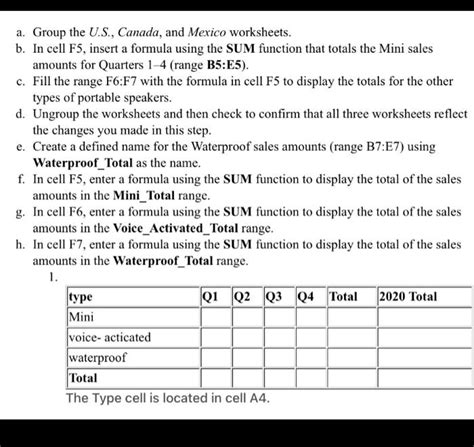 a. Group the U.S., Canada, and Mexico worksheets.
b. In cell F5, insert a formula using the SUM function that totals the Mini sales amounts for Quarters 1–4 (range B5:E5).
c. Fill the range F6:F7 with the formula in cell F5 to display the totals for the other types of portable speakers.
d. Ungroup the worksheets and then check to confirm that all three worksheets reflect the changes you made in this step.
e. Create a defined name for the Waterproof sales amounts (range B7:E7) using Waterproof_Total as the name.
f. In cell F5, enter a formula using the SUM function to display the total of the sales amounts in the Mini_Total range.
g. In cell F6, enter a formula using the SUM function to display the total of the sales amounts in the Voice_Activated_Total range.
h. In cell F7, enter a formula using the SUM function to display the total of the sales amounts in the Waterproof_Total range.
1.

| type | Q1 | Q2 | Q3 | Q4 | Total | 2020 Total |
|---|---|---|---|---|---|---|
| Mini | | | | | | |
| voice- acticated | | | | | | |
| waterproof | | | | | | |
| Total | | | | | | |

The Type cell is located in cell A4.